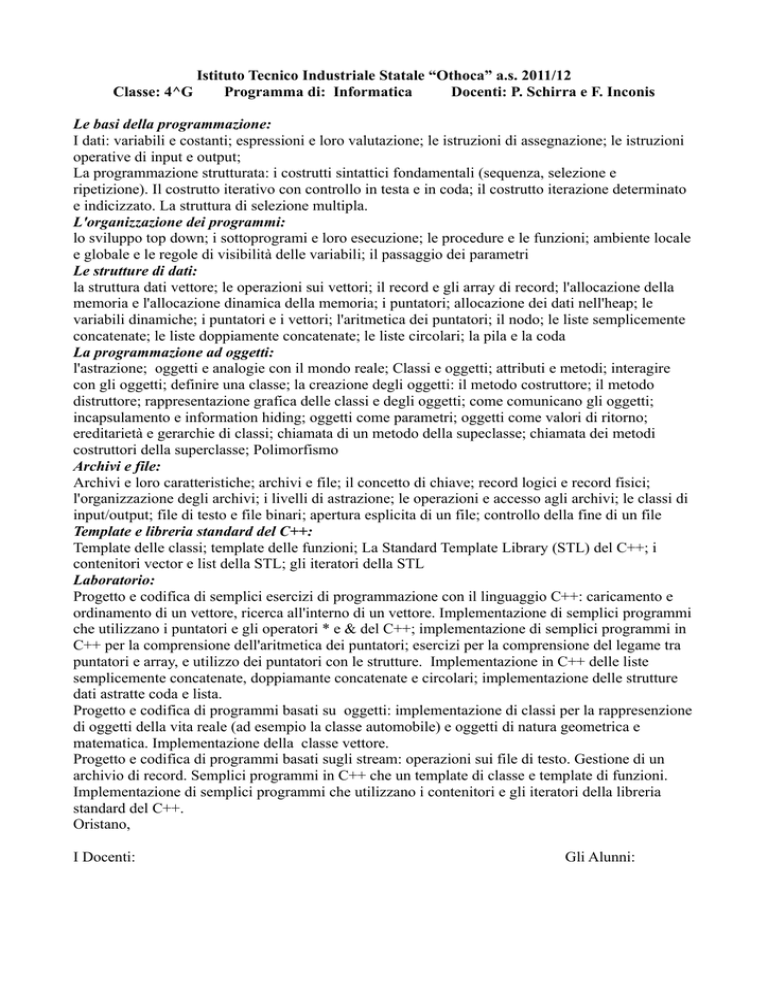 Istituto Tecnico Industriale Statale “Othoca” a.s. 2011/12
Classe: 4^G Programma di: Informatica Docenti: P. Schirra e F. Inconis

Le basi della programmazione:
I dati: variabili e costanti; espressioni e loro valutazione; le istruzioni di assegnazione; le istruzioni operative di input e output;
La programmazione strutturata: i costrutti sintattici fondamentali (sequenza, selezione e ripetizione). Il costrutto iterativo con controllo in testa e in coda; il costrutto iterazione determinato e indicizzato. La struttura di selezione multipla.
L'organizzazione dei programmi:
lo sviluppo top down; i sottoprogrami e loro esecuzione; le procedure e le funzioni; ambiente locale e globale e le regole di visibilità delle variabili; il passaggio dei parametri
Le strutture di dati:
la struttura dati vettore; le operazioni sui vettori; il record e gli array di record; l'allocazione della memoria e l'allocazione dinamica della memoria; i puntatori; allocazione dei dati nell'heap; le variabili dinamiche; i puntatori e i vettori; l'aritmetica dei puntatori; il nodo; le liste semplicemente concatenate; le liste doppiamente concatenate; le liste circolari; la pila e la coda
La programmazione ad oggetti:
l'astrazione; oggetti e analogie con il mondo reale; Classi e oggetti; attributi e metodi; interagire con gli oggetti; definire una classe; la creazione degli oggetti: il metodo costruttore; il metodo distruttore; rappresentazione grafica delle classi e degli oggetti; come comunicano gli oggetti; incapsulamento e information hiding; oggetti come parametri; oggetti come valori di ritorno; ereditarietà e gerarchie di classi; chiamata di un metodo della supeclasse; chiamata dei metodi costruttori della superclasse; Polimorfismo
Archivi e file:
Archivi e loro caratteristiche; archivi e file; il concetto di chiave; record logici e record fisici; l'organizzazione degli archivi; i livelli di astrazione; le operazioni e accesso agli archivi; le classi di input/output; file di testo e file binari; apertura esplicita di un file; controllo della fine di un file
Template e libreria standard del C++:
Template delle classi; template delle funzioni; La Standard Template Library (STL) del C++; i contenitori vector e list della STL; gli iteratori della STL
Laboratorio:
Progetto e codifica di semplici esercizi di programmazione con il linguaggio C++: caricamento e ordinamento di un vettore, ricerca all'interno di un vettore. Implementazione di semplici programmi che utilizzano i puntatori e gli operatori * e & del C++; implementazione di semplici programmi in C++ per la comprensione dell'aritmetica dei puntatori; esercizi per la comprensione del legame tra puntatori e array, e utilizzo dei puntatori con le strutture. Implementazione in C++ delle liste semplicemente concatenate, doppiamante concatenate e circolari; implementazione delle strutture dati astratte coda e lista.
Progetto e codifica di programmi basati su oggetti: implementazione di classi per la rappresenzione di oggetti della vita reale (ad esempio la classe automobile) e oggetti di natura geometrica e matematica. Implementazione della classe vettore.
Progetto e codifica di programmi basati sugli stream: operazioni sui file di testo. Gestione di un archivio di record. Semplici programmi in C++ che un template di classe e template di funzioni. Implementazione di semplici programmi che utilizzano i contenitori e gli iteratori della libreria standard del C++.
Oristano,

I Docenti: Gli Alunni: